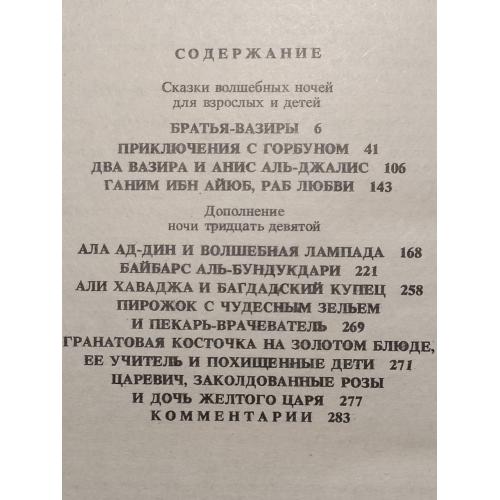 СОДЕРЖАНИЕ

Сказки волшебных ночей
для взрослых и детей

БРАТЬЯ-ВАЗИРЫ 6
ПРИКЛЮЧЕНИЯ С ГОРБУНОМ 41
ДВА ВАЗИРА И АНИС АЛЬ-ДЖАЛИС 106
ГАНИМ ИБН АЙЮБ, РАБ ЛЮБВИ 143

Дополнение
ночи тридцать девятой

АЛА АД-ДИН И ВОЛШЕБНАЯ ЛАМПАДА 168
БАЙБАРС АЛЬ-БУНДУКДАРИ 221
АЛИ ХАВАДЖА И БАГДАДСКИЙ КУПЕЦ 258
ПИРОЖОК С ЧУДЕСНЫМ ЗЕЛЬЕМ
И ПЕКАРЬ-ВРАЧЕВАТЕЛЬ 269
ГРАНАТОВАЯ КОСТОЧКА НА ЗОЛОТОМ БЛЮДЕ,
ЕЕ УЧИТЕЛЬ И ПОХИЩЕННЫЕ ДЕТИ 271
ЦАРЕВИЧ, ЗАКОЛДОВАННЫЕ РОЗЫ
И ДОЧЬ ЖЕЛТОГО ЦАРЯ 277
КОММЕНТАРИИ 283